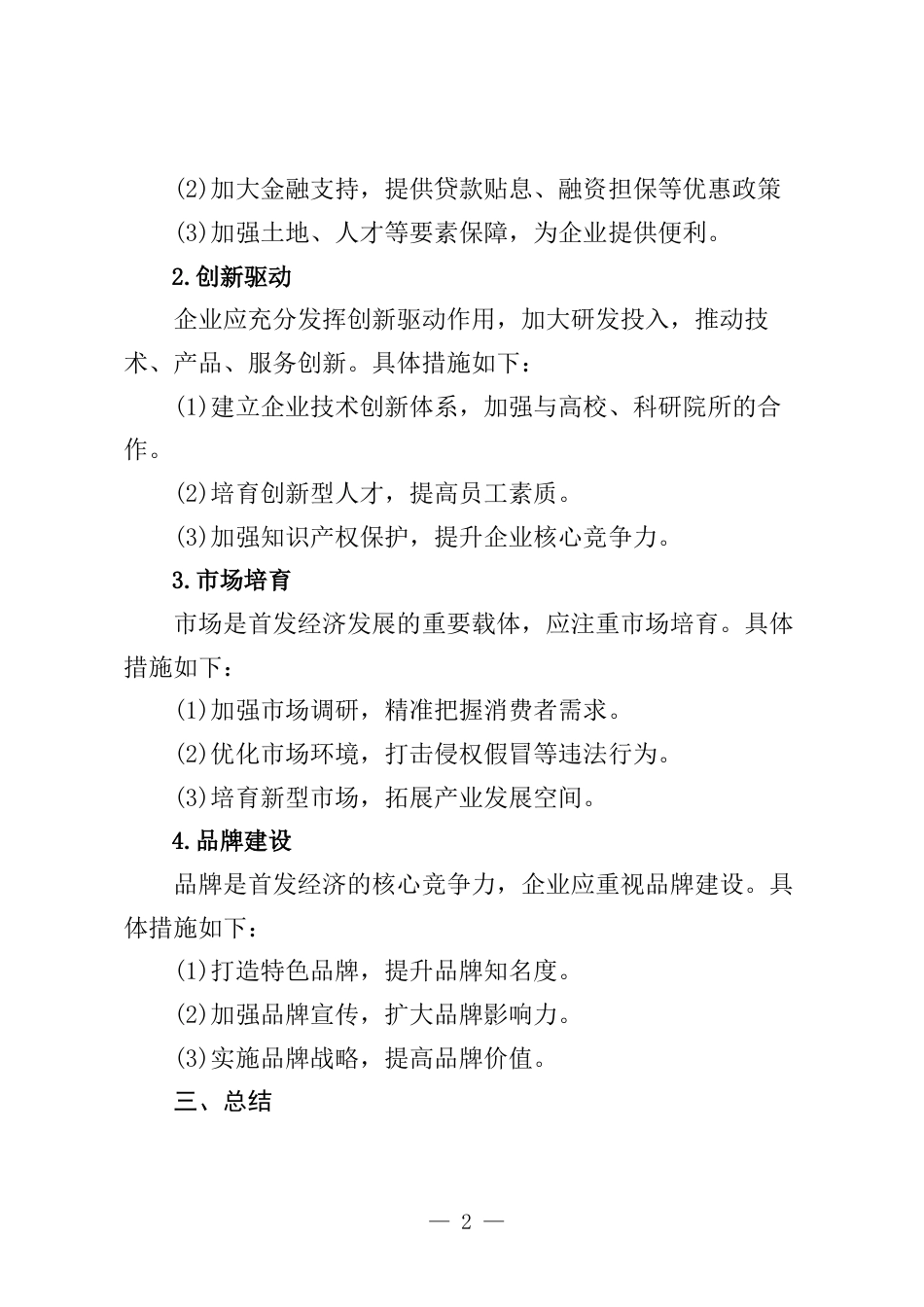 (2)加大金融支持，提供贷款贴息、融资担保等优惠政策

(3)加强土地、人才等要素保障，为企业提供便利。

2.创新驱动

企业应充分发挥创新驱动作用，加大研发投入，推动技术、产品、服务创新。具体措施如下：

(1)建立企业技术创新体系，加强与高校、科研院所的合作。

(2)培育创新型人才，提高员工素质。

(3)加强知识产权保护，提升企业核心竞争力。

3.市场培育

市场是首发经济发展的重要载体，应注重市场培育。具体措施如下：

(1)加强市场调研，精准把握消费者需求。

(2)优化市场环境，打击侵权假冒等违法行为。

(3)培育新型市场，拓展产业发展空间。

4.品牌建设

品牌是首发经济的核心竞争力，企业应重视品牌建设。具体措施如下：

(1)打造特色品牌，提升品牌知名度。

(2)加强品牌宣传，扩大品牌影响力。

(3)实施品牌战略，提高品牌价值。

三、总结

— 2 —